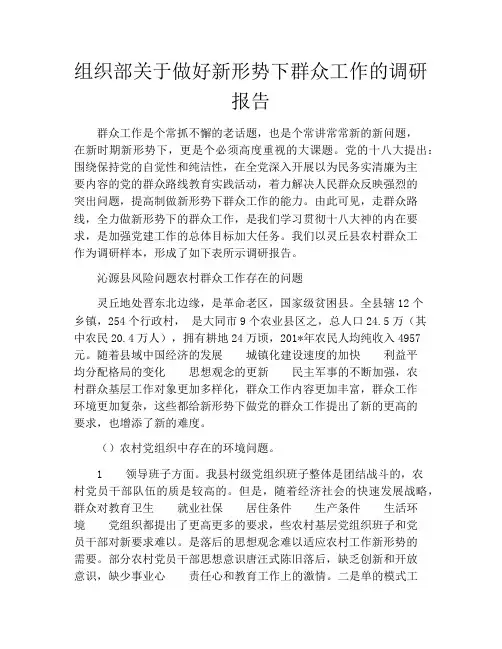 组织部关于做好新形势下群众工作的调研报告

群众工作是个常抓不懈的老话题，也是个常讲常常新的新问题，在新时期新形势下，更是个必须高度重视的大课题。党的十八大提出：围绕保持党的自觉性和纯洁性，在全党深入开展以为民务实清廉为主要内容的党的群众路线教育实践活动，着力解决人民群众反映强烈的突出问题，提高制做新形势下群众工作的能力。由此可见，走群众路线，全力做新形势下的群众工作，是我们学习贯彻十八大神的内在要求，是加强党建工作的总体目标加大任务。我们以灵丘县农村群众工作为调研样本，形成了如下表所示调研报告。

沁源县风险问题农村群众工作存在的问题

灵丘地处晋东北边缘，是革命老区，国家级贫困县。全县辖 12 个乡镇，254 个行政村， 是大同市 9 个农业县区之，总人口 24.5 万（其中农民 20.4 万人），拥有耕地 24 万顷，201*年农民人均纯收入 4957 元。随着县域中国经济的发展 城镇化建设速度的加快 利益平均分配格局的变化 思想观念的更新 民主军事的不断加强，农村群众基层工作对象更加多样化，群众工作内容更加丰富，群众工作环境更加复杂，这些都给新形势下做党的群众工作提出了新的更高的要求，也增添了新的难度。

（）农村党组织中存在的环境问题。

1 领导班子方面。我县村级党组织班子整体是团结战斗的，农村党员干部队伍的质是较高的。但是，随着经济社会的快速发展战略，群众对教育卫生 就业社保 居住条件 生产条件 生活环境 党组织都提出了更高更多的要求，些农村基层党组织班子和党员干部对新要求难以。是落后的思想观念难以适应农村工作新形势的需要。部分农村党员干部思想意识唐汪式陈旧落后，缺乏创新和开放意识，缺少事业心 责任心和教育工作上的激情。二是单的模式工